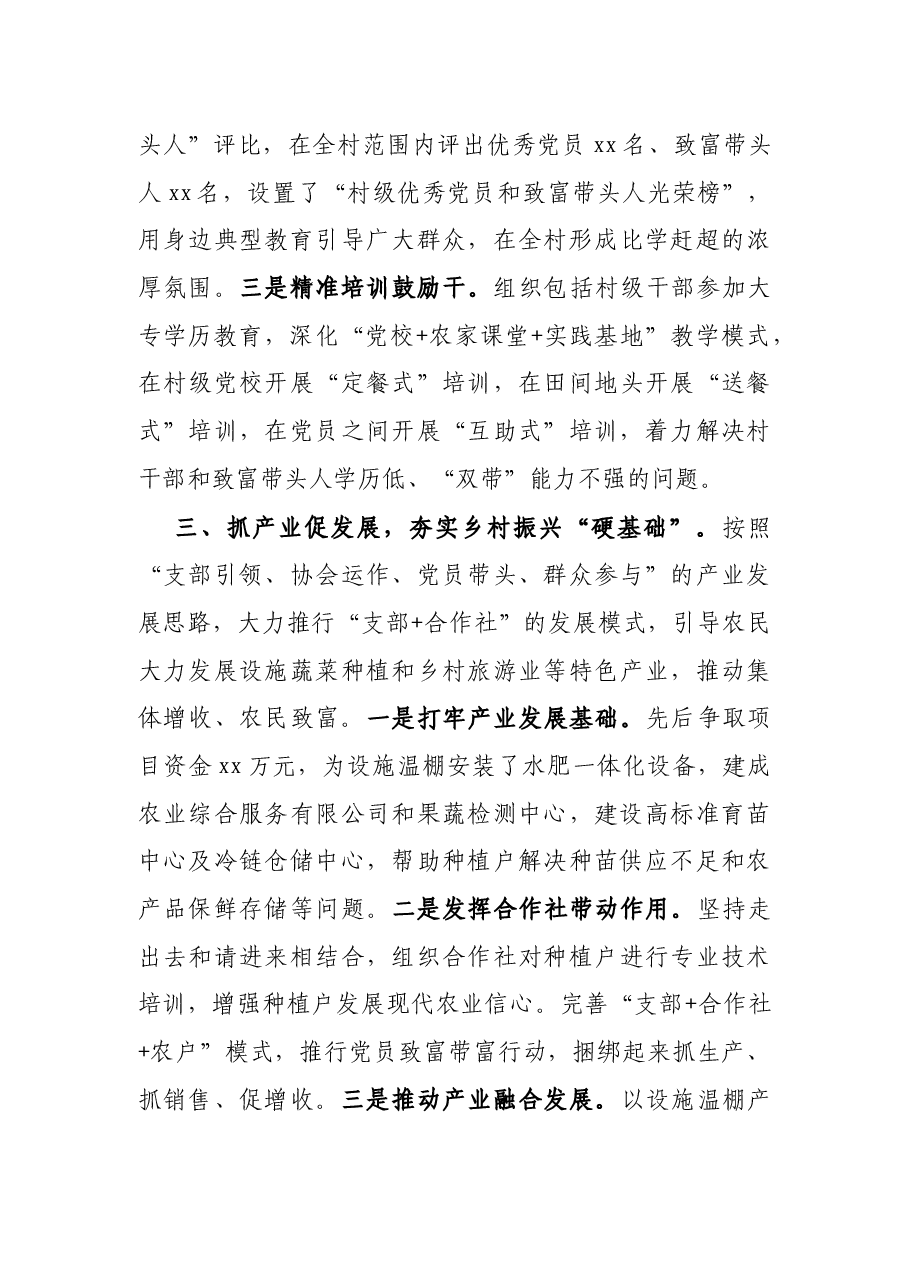 头人”评比，在全村范围内评出优秀党员xx名、致富带头人xx名，设置了“村级优秀党员和致富带头人光荣榜”，用身边典型教育引导广大群众，在全村形成比学赶超的浓厚氛围。三是精准培训鼓励干。组织包括村级干部参加大专学历教育，深化“党校+农家课堂+实践基地”教学模式，在村级党校开展“定餐式”培训，在田间地头开展“送餐式”培训，在党员之间开展“互助式”培训，着力解决村干部和致富带头人学历低、“双带”能力不强的问题。

三、抓产业促发展，夯实乡村振兴“硬基础”。按照“支部引领、协会运作、党员带头、群众参与”的产业发展思路，大力推行“支部+合作社”的发展模式，引导农民大力发展设施蔬菜种植和乡村旅游业等特色产业，推动集体增收、农民致富。一是打牢产业发展基础。先后争取项目资金xx万元，为设施温棚安装了水肥一体化设备，建成农业综合服务有限公司和果蔬检测中心，建设高标准育苗中心及冷链仓储中心，帮助种植户解决种苗供应不足和农产品保鲜存储等问题。二是发挥合作社带动作用。坚持走出去和请进来相结合，组织合作社对种植户进行专业技术培训，增强种植户发展现代农业信心。完善“支部+合作社+农户”模式，推行党员致富带富行动，捆绑起来抓生产、抓销售、促增收。三是推动产业融合发展。以设施温棚产